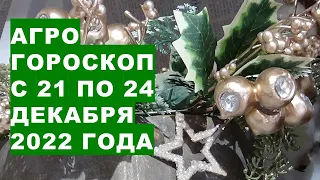 АГРО
ГОРОСКОП
С 21 ПО 24
ДЕКАБРЯ
2022 ГОДА